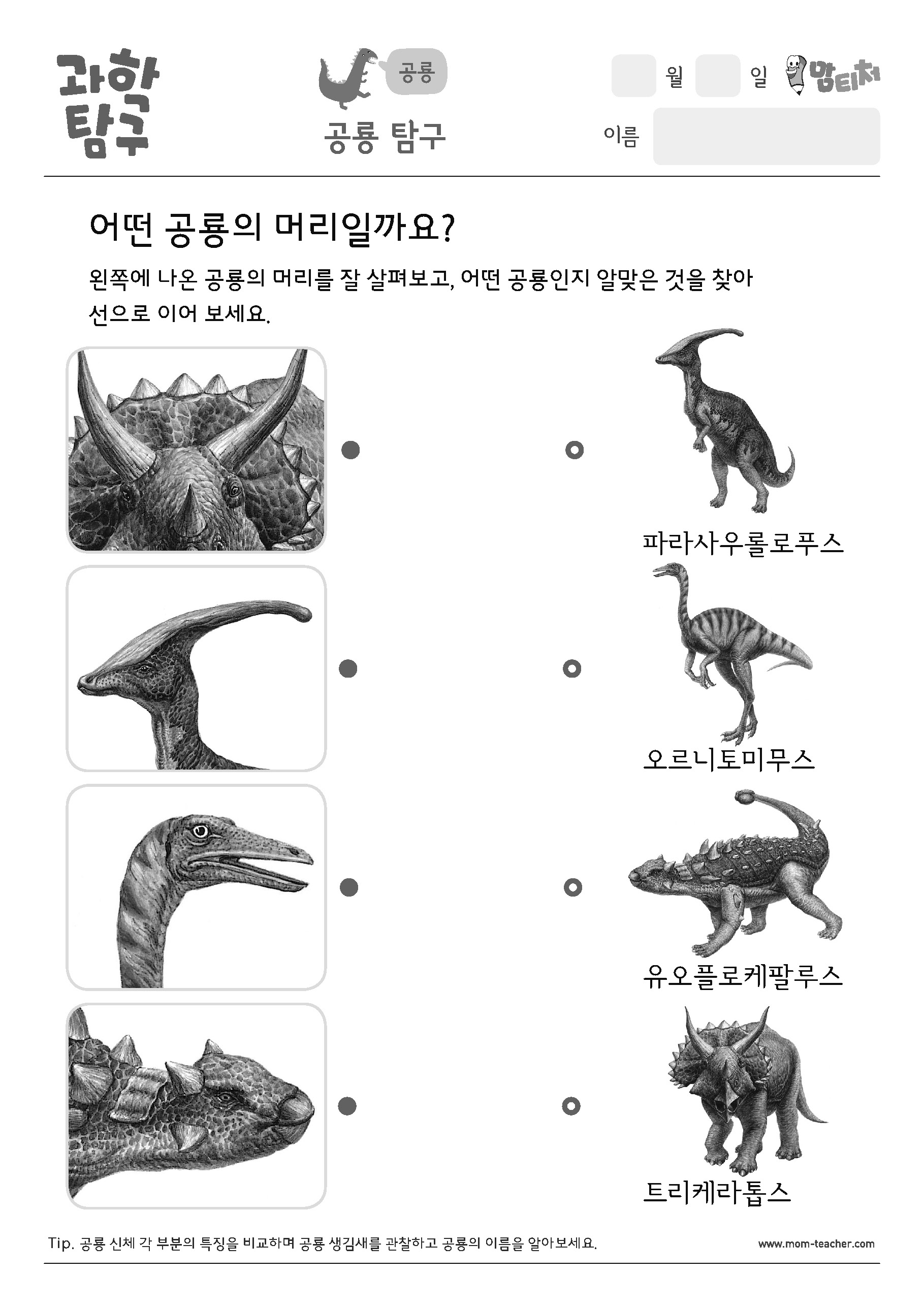 과학 탐구

공룡

공룡 탐구

월 일 맘티처

이름

어떤 공룡의 머리일까요?

왼쪽에 나온 공룡의 머리를 잘 살펴보고, 어떤 공룡인지 알맞은 것을 찾아 선으로 이어 보세요.

파라사우롤로푸스

오르니토미무스

유오플로케팔루스

트리케라톱스

Tip. 공룡 신체 각 부분의 특징을 비교하며 공룡 생김새를 관찰하고 공룡의 이름을 알아보세요.

www.mom-teacher.com